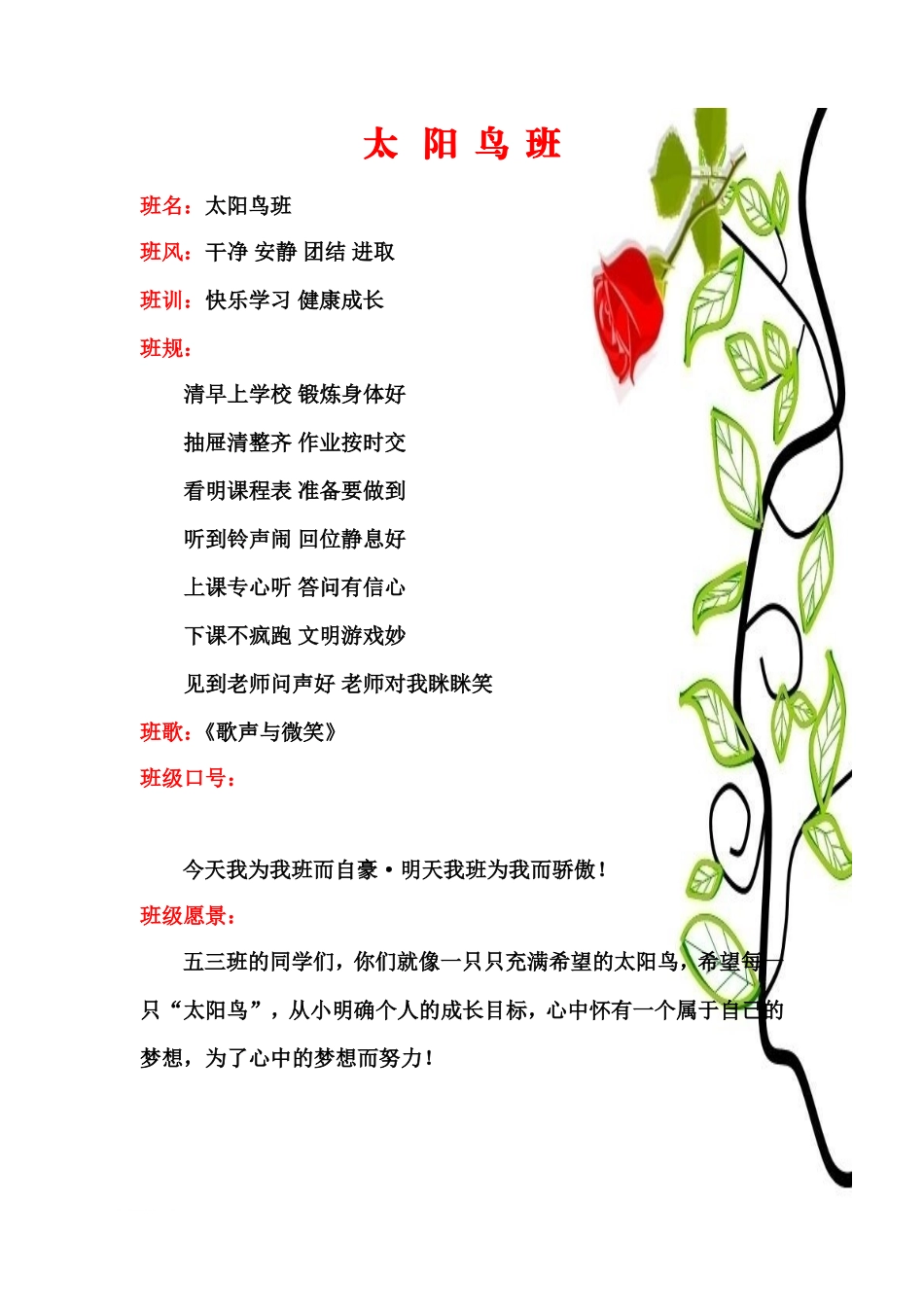 太 阳 鸟 班

班名：太阳鸟班

班风：干净 安静 团结 进取

班训：快乐学习 健康成长

班规：

清早上学校 锻炼身体好

抽屉清整齐 作业按时交

看明课程表 准备要做到

听到铃声闹 回位静息好

上课专心听 答问有信心

下课不疯跑 文明游戏妙

见到老师问声好 老师对我眯眯笑

班歌：《歌声与微笑》

班级口号：

今天我为我班而自豪·明天我班为我而骄傲！

班级愿景：

五三班的同学们，你们就像一只只充满希望的太阳鸟，希望每一只“太阳鸟”，从小明确个人的成长目标，心中怀有一个属于自己的梦想，为了心中的梦想而努力！